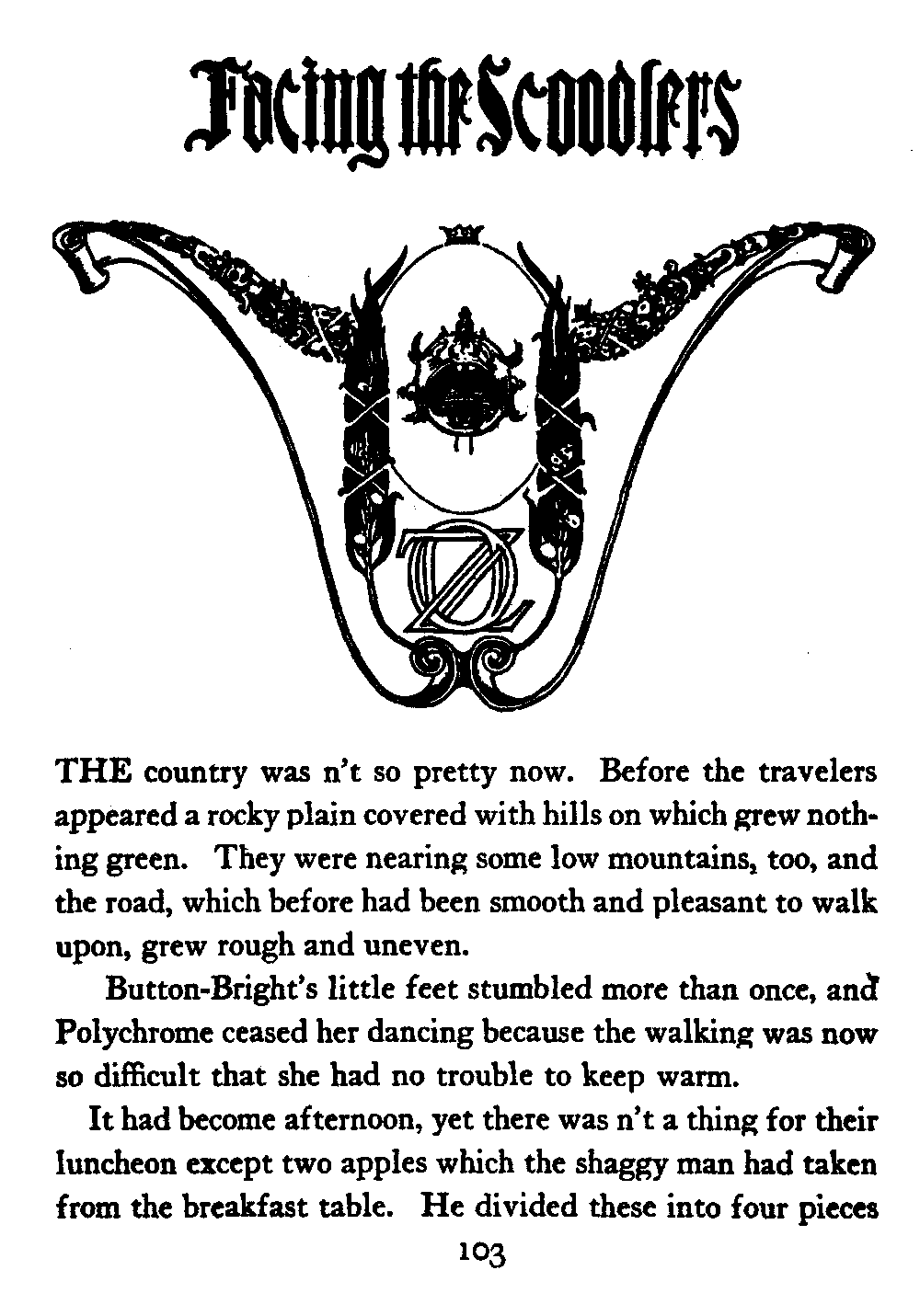 Facing the Scoodlers

OZ

THE country was n't so pretty now. Before the travelers appeared a rocky plain covered with hills on which grew nothing green. They were nearing some low mountains, too, and the road, which before had been smooth and pleasant to walk upon, grew rough and uneven.

Button-Bright's little feet stumbled more than once, and Polychrome ceased her dancing because the walking was now so difficult that she had no trouble to keep warm.

It had become afternoon, yet there was n't a thing for their luncheon except two apples which the shaggy man had taken from the breakfast table. He divided these into four pieces

103